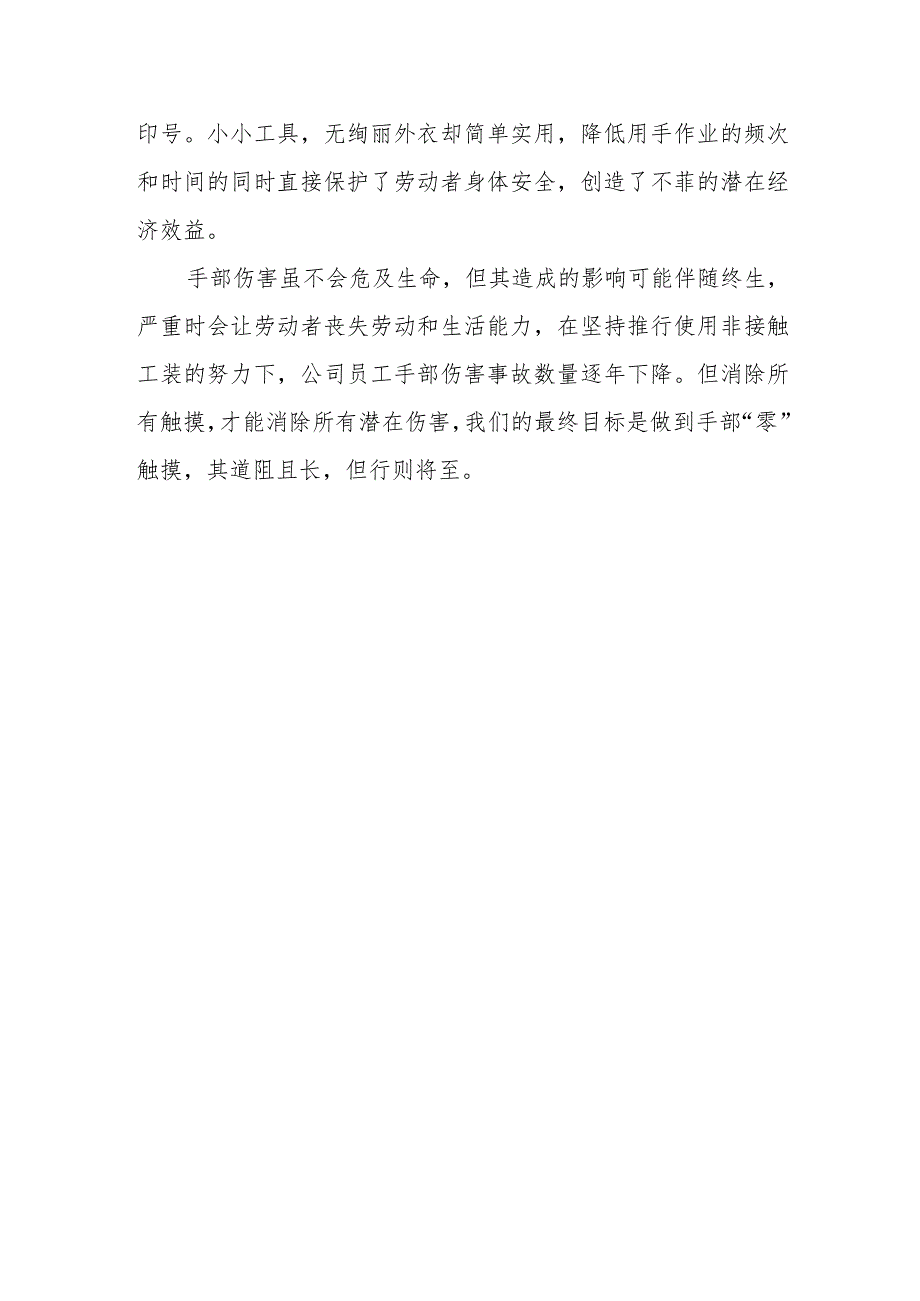 印号。小小工具，无绚丽外衣却简单实用，降低用手作业的频次和时间的同时直接保护了劳动者身体安全，创造了不菲的潜在经济效益。

手部伤害虽不会危及生命，但其造成的影响可能伴随终生，严重时会让劳动者丧失劳动和生活能力，在坚持推行使用非接触工装的努力下，公司员工手部伤害事故数量逐年下降。但消除所有触摸，才能消除所有潜在伤害，我们的最终目标是做到手部“零”触摸，其道阻且长，但行则将至。